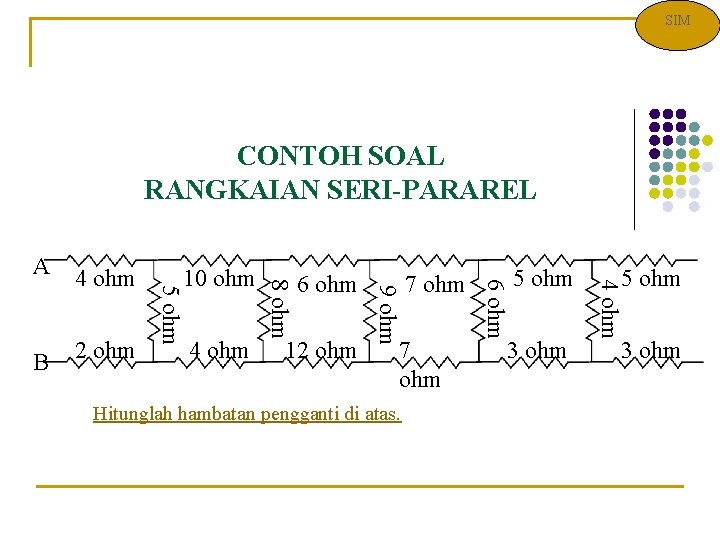 SIM

CONTOH SOAL
RANGKAIAN SERI-PARAREL

A
4 ohm
10 ohm
6 ohm
7 ohm
5 ohm
5 ohm
5 ohm
8 ohm
9 ohm
6 ohm
4 ohm
B
2 ohm
4 ohm
12 ohm
7
ohm
3 ohm
3 ohm

Hitunglah hambatan pengganti di atas.